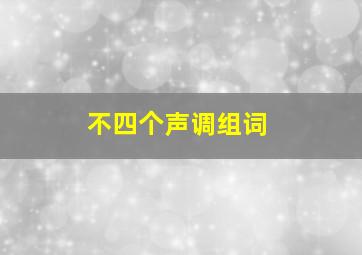 不四个声调组词